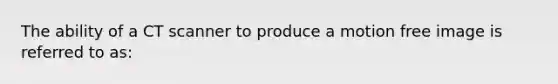 The ability of a CT scanner to produce a motion free image is referred to as: